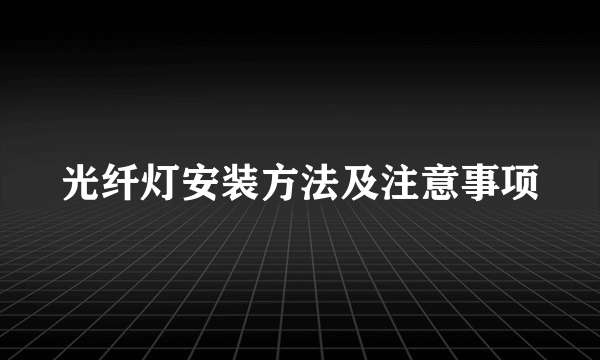 光纤灯安装方法及注意事项